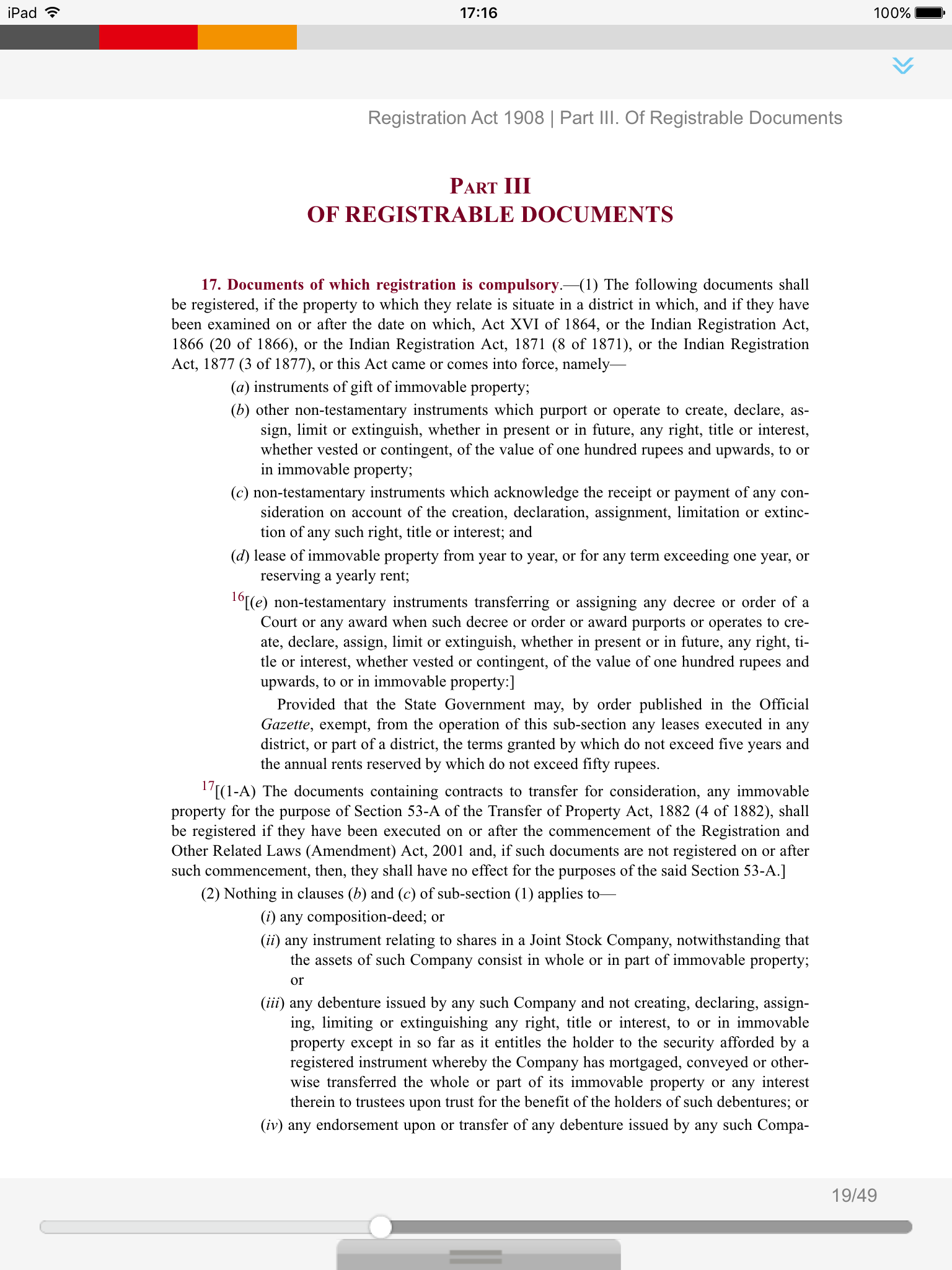 iPad 17:16 100%

Registration Act 1908 | Part III. Of Registrable Documents

PART III
OF REGISTRABLE DOCUMENTS

17. Documents of which registration is compulsory.—(1) The following documents shall be registered, if the property to which they relate is situate in a district in which, and if they have been examined on or after the date on which, Act XVI of 1864, or the Indian Registration Act, 1866 (20 of 1866), or the Indian Registration Act, 1871 (8 of 1871), or the Indian Registration Act, 1877 (3 of 1877), or this Act came or comes into force, namely—

(a) instruments of gift of immovable property;

(b) other non-testamentary instruments which purport or operate to create, declare, assign, limit or extinguish, whether in present or in future, any right, title or interest, whether vested or contingent, of the value of one hundred rupees and upwards, to or in immovable property;

(c) non-testamentary instruments which acknowledge the receipt or payment of any consideration on account of the creation, declaration, assignment, limitation or extinction of any such right, title or interest; and

(d) lease of immovable property from year to year, or for any term exceeding one year, or reserving a yearly rent;

$^{16}$[(e) non-testamentary instruments transferring or assigning any decree or order of a Court or any award when such decree or order or award purports or operates to create, declare, assign, limit or extinguish, whether in present or in future, any right, title or interest, whether vested or contingent, of the value of one hundred rupees and upwards, to or in immovable property:]

Provided that the State Government may, by order published in the Official Gazette, exempt, from the operation of this sub-section any leases executed in any district, or part of a district, the terms granted by which do not exceed five years and the annual rents reserved by which do not exceed fifty rupees.

$^{17}$[(1-A) The documents containing contracts to transfer for consideration, any immovable property for the purpose of Section 53-A of the Transfer of Property Act, 1882 (4 of 1882), shall be registered if they have been executed on or after the commencement of the Registration and Other Related Laws (Amendment) Act, 2001 and, if such documents are not registered on or after such commencement, then, they shall have no effect for the purposes of the said Section 53-A.]

(2) Nothing in clauses (b) and (c) of sub-section (1) applies to—

(i) any composition-deed; or

(ii) any instrument relating to shares in a Joint Stock Company, notwithstanding that the assets of such Company consist in whole or in part of immovable property; or

(iii) any debenture issued by any such Company and not creating, declaring, assigning, limiting or extinguishing any right, title or interest, to or in immovable property except in so far as it entitles the holder to the security afforded by a registered instrument whereby the Company has mortgaged, conveyed or otherwise transferred the whole or part of its immovable property or any interest therein to trustees upon trust for the benefit of the holders of such debentures; or

(iv) any endorsement upon or transfer of any debenture issued by any such Compa-

19/49